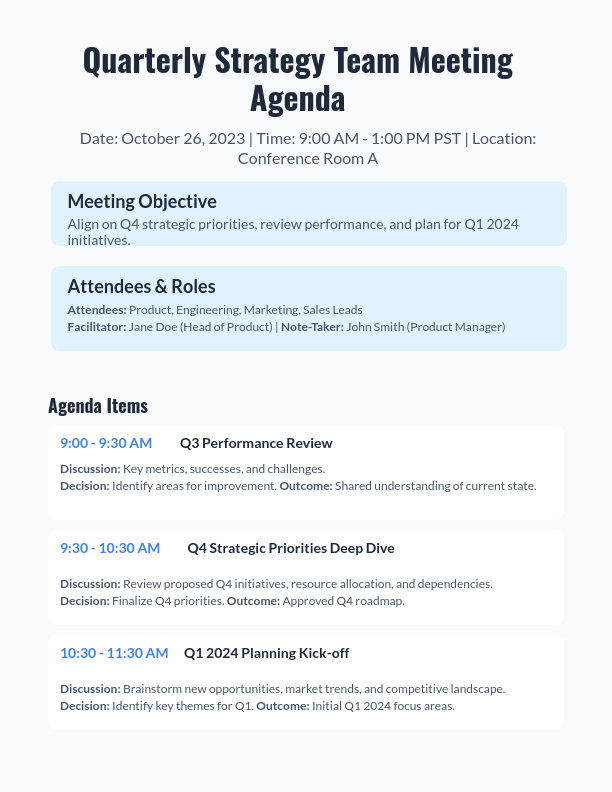 Quarterly Strategy Team Meeting Agenda

Date: October 26, 2023 | Time: 9:00 AM - 1:00 PM PST | Location: Conference Room A

Meeting Objective

Align on Q4 strategic priorities, review performance, and plan for Q1 2024 initiatives.

Attendees & Roles

Attendees: Product, Engineering, Marketing, Sales Leads
Facilitator: Jane Doe (Head of Product) | Note-Taker: John Smith (Product Manager)

Agenda Items

9:00 - 9:30 AM Q3 Performance Review

Discussion: Key metrics, successes, and challenges.
Decision: Identify areas for improvement. Outcome: Shared understanding of current state.

9:30 - 10:30 AM Q4 Strategic Priorities Deep Dive

Discussion: Review proposed Q4 initiatives, resource allocation, and dependencies.
Decision: Finalize Q4 priorities. Outcome: Approved Q4 roadmap.

10:30 - 11:30 AM Q1 2024 Planning Kick-off

Discussion: Brainstorm new opportunities, market trends, and competitive landscape.
Decision: Identify key themes for Q1. Outcome: Initial Q1 2024 focus areas.